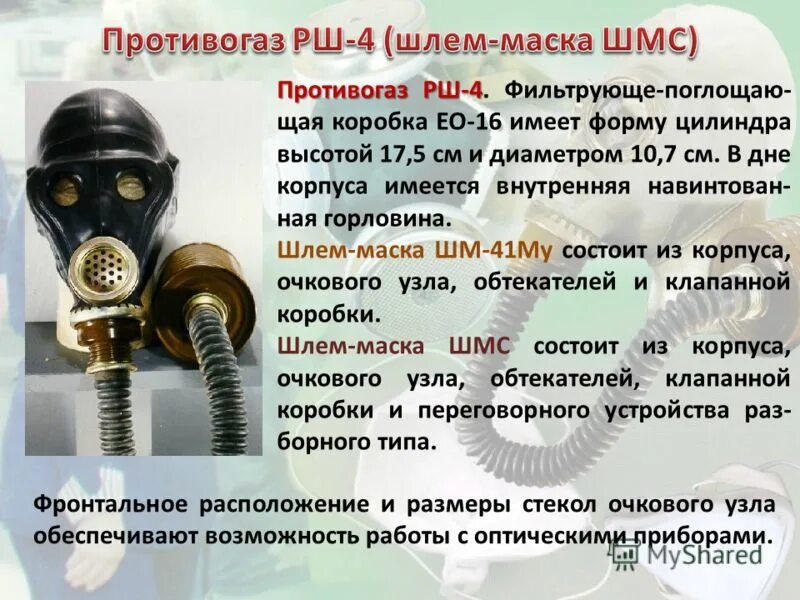 Противогаз РШ-4 (шлем-маска ШМС)

Противогаз РШ-4. Фильтрующе-поглощающая коробка ЕО-16 имеет форму цилиндра высотой 17,5 см и диаметром 10,7 см. В дне корпуса имеется внутренняя навинтованная горловина.
Шлем-маска ШМ-41Му состоит из корпуса, очкового узла, обтекателей и клапанной коробки.
Шлем-маска ШМС состоит из корпуса, очкового узла, обтекателей, клапанной коробки и переговорного устройства разборного типа.

Фронтальное расположение и размеры стекол очкового узла обеспечивают возможность работы с оптическими приборами.

MyShared